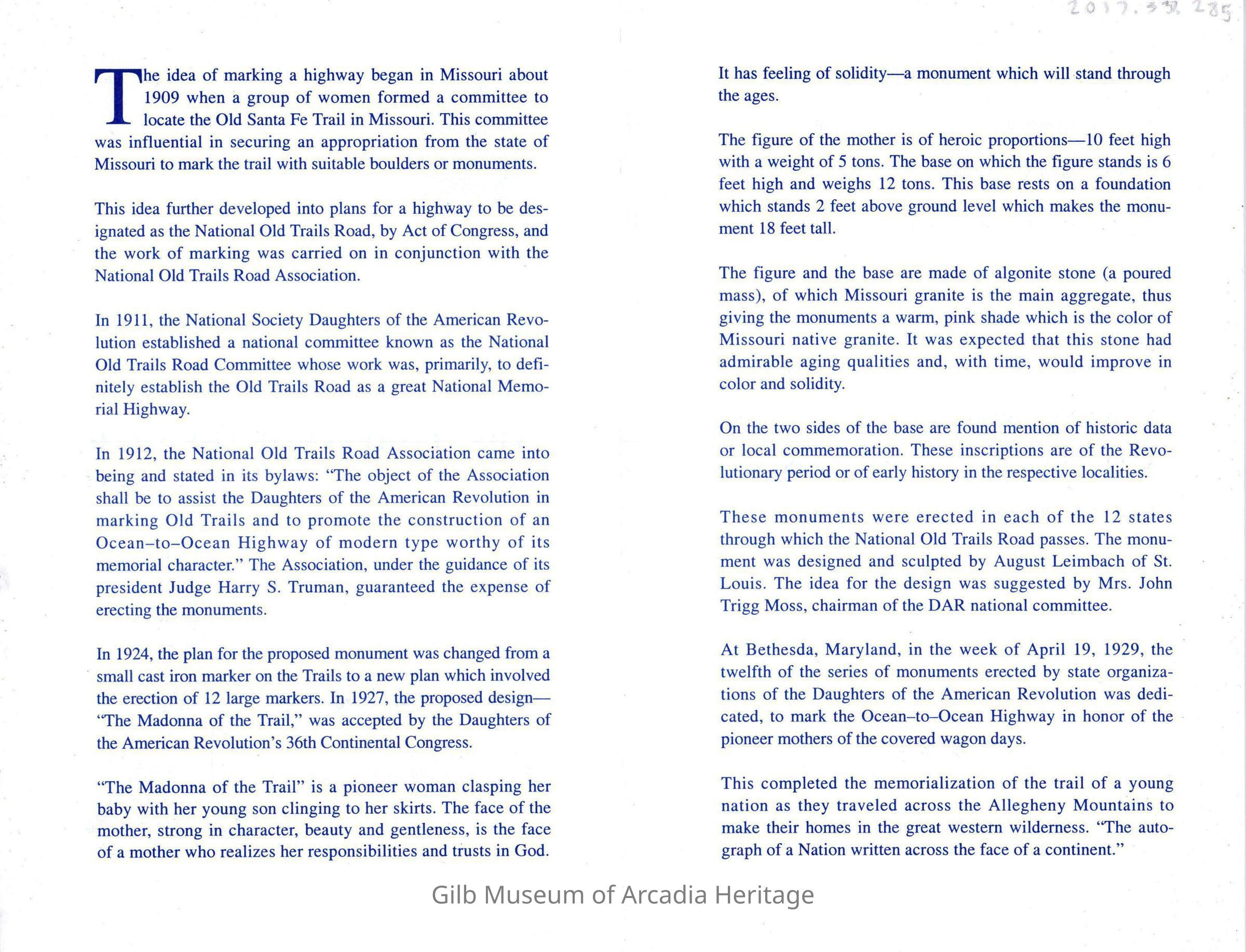 2017.33.285

The idea of marking a highway began in Missouri about 1909 when a group of women formed a committee to locate the Old Santa Fe Trail in Missouri. This committee was influential in securing an appropriation from the state of Missouri to mark the trail with suitable boulders or monuments.

This idea further developed into plans for a highway to be designated as the National Old Trails Road, by Act of Congress, and the work of marking was carried on in conjunction with the National Old Trails Road Association.

In 1911, the National Society Daughters of the American Revolution established a national committee known as the National Old Trails Road Committee whose work was, primarily, to definitely establish the Old Trails Road as a great National Memorial Highway.

In 1912, the National Old Trails Road Association came into being and stated in its bylaws: "The object of the Association shall be to assist the Daughters of the American Revolution in marking Old Trails and to promote the construction of an Ocean–to–Ocean Highway of modern type worthy of its memorial character." The Association, under the guidance of its president Judge Harry S. Truman, guaranteed the expense of erecting the monuments.

In 1924, the plan for the proposed monument was changed from a small cast iron marker on the Trails to a new plan which involved the erection of 12 large markers. In 1927, the proposed design—"The Madonna of the Trail," was accepted by the Daughters of the American Revolution's 36th Continental Congress.

"The Madonna of the Trail" is a pioneer woman clasping her baby with her young son clinging to her skirts. The face of the mother, strong in character, beauty and gentleness, is the face of a mother who realizes her responsibilities and trusts in God.

It has feeling of solidity—a monument which will stand through the ages.

The figure of the mother is of heroic proportions—10 feet high with a weight of 5 tons. The base on which the figure stands is 6 feet high and weighs 12 tons. This base rests on a foundation which stands 2 feet above ground level which makes the monument 18 feet tall.

The figure and the base are made of algonite stone (a poured mass), of which Missouri granite is the main aggregate, thus giving the monuments a warm, pink shade which is the color of Missouri native granite. It was expected that this stone had admirable aging qualities and, with time, would improve in color and solidity.

On the two sides of the base are found mention of historic data or local commemoration. These inscriptions are of the Revolutionary period or of early history in the respective localities.

These monuments were erected in each of the 12 states through which the National Old Trails Road passes. The monument was designed and sculpted by August Leimbach of St. Louis. The idea for the design was suggested by Mrs. John Trigg Moss, chairman of the DAR national committee.

At Bethesda, Maryland, in the week of April 19, 1929, the twelfth of the series of monuments erected by state organizations of the Daughters of the American Revolution was dedicated, to mark the Ocean–to–Ocean Highway in honor of the pioneer mothers of the covered wagon days.

This completed the memorialization of the trail of a young nation as they traveled across the Allegheny Mountains to make their homes in the great western wilderness. "The autograph of a Nation written across the face of a continent."

Gilb Museum of Arcadia Heritage